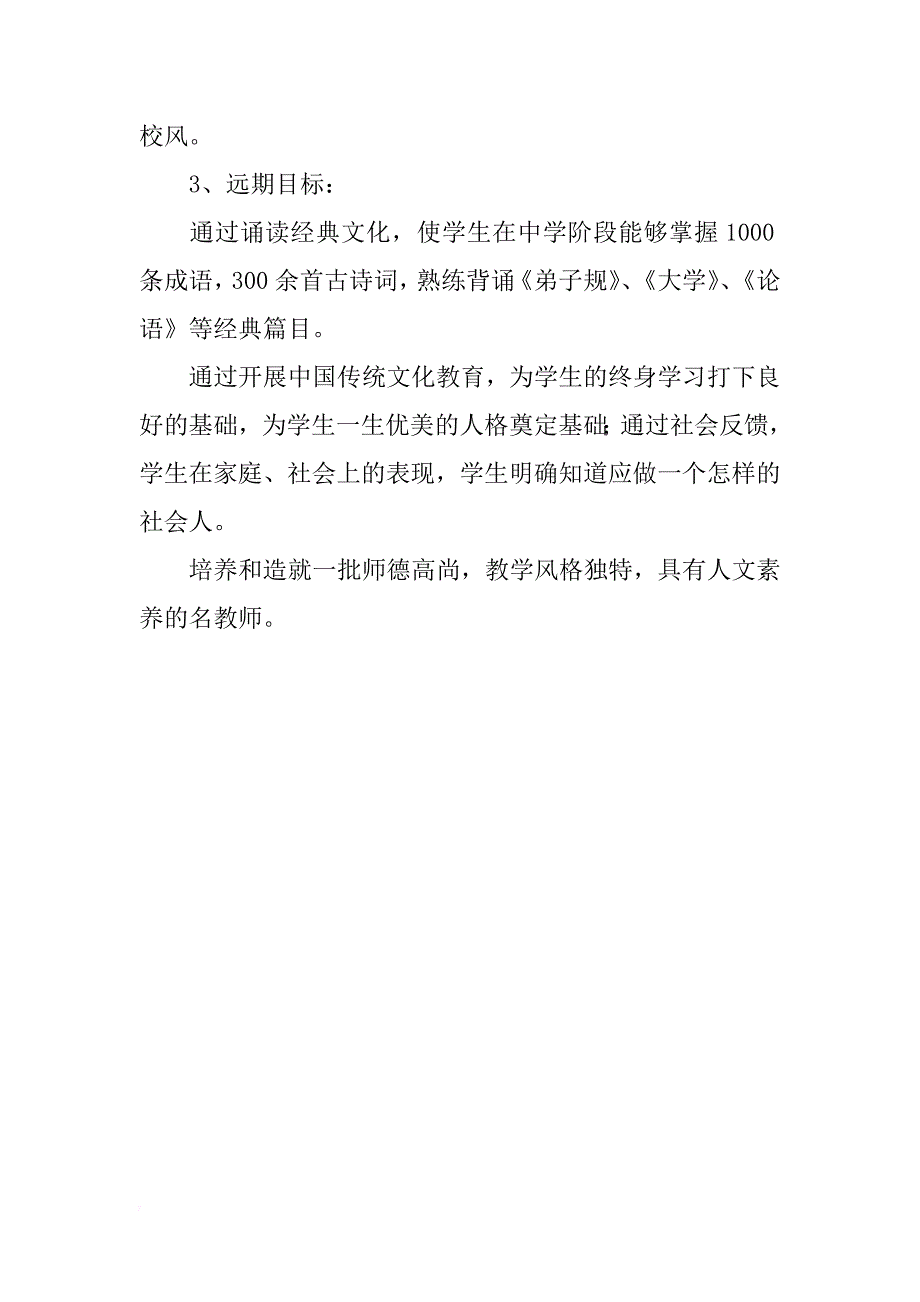 校风。

3、远期目标：

通过诵读经典文化，使学生在中学阶段能够掌握1000条成语，300余首古诗词，熟练背诵《弟子规》、《大学》、《论语》等经典篇目。

通过开展中国传统文化教育，为学生的终身学习打下良好的基础，为学生一生优美的人格奠定基础；通过社会反馈，学生在家庭、社会上的表现，学生明确知道应做一个怎样的社会人。

培养和造就一批师德高尚，教学风格独特，具有人文素养的名教师。